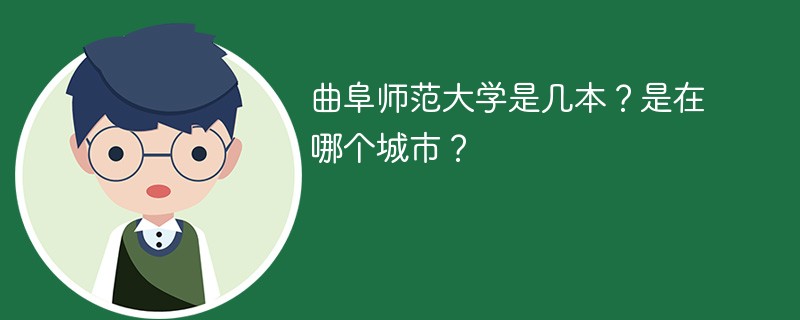 曲阜师范大学是几本？是在哪个城市？